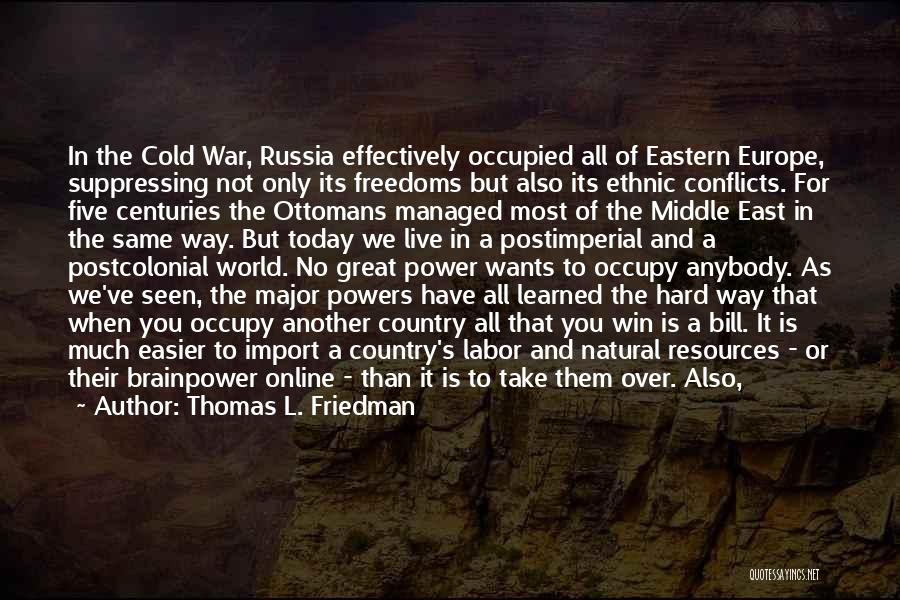 In the Cold War, Russia effectively occupied all of Eastern Europe, suppressing not only its freedoms but also its ethnic conflicts. For five centuries the Ottomans managed most of the Middle East in the same way. But today we live in a postimperial and a postcolonial world. No great power wants to occupy anybody. As we've seen, the major powers have all learned the hard way that when you occupy another country all that you win is a bill. It is much easier to import a country's labor and natural resources - or their brainpower online - than it is to take them over. Also,

~ Author: Thomas L. Friedman

QUOTESSAYINGS.NET